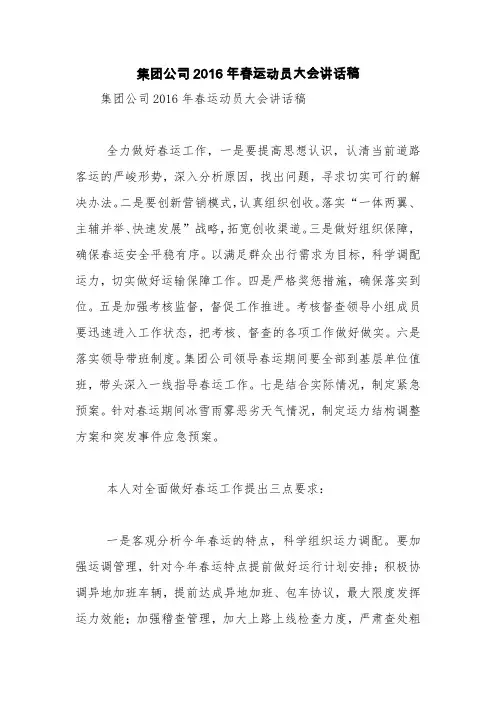 集团公司2016年春运动员大会讲话稿

集团公司2016年春运动员大会讲话稿

全力做好春运工作，一是要提高思想认识，认清当前道路客运的严峻形势，深入分析原因，找出问题，寻求切实可行的解决办法。二是要创新营销模式，认真组织创收。落实“一体两翼、主辅并举、快速发展”战略，拓宽创收渠道。三是做好组织保障，确保春运安全平稳有序。以满足群众出行需求为目标，科学调配运力，切实做好运输保障工作。四是严格奖惩措施，确保落实到位。五是加强考核监督，督促工作推进。考核督查领导小组成员要迅速进入工作状态，把考核、督查的各项工作做好做实。六是落实领导带班制度。集团公司领导春运期间要全部到基层单位值班，带头深入一线指导春运工作。七是结合实际情况，制定紧急预案。针对春运期间冰雪雨雾恶劣天气情况，制定运力结构调整方案和突发事件应急预案。

本人对全面做好春运工作提出三点要求：

一是客观分析今年春运的特点，科学组织运力调配。要加强运调管理，针对今年春运特点提前做好运行计划安排；积极协调异地加班车辆，提前达成异地加班、包车协议，最大限度发挥运力效能；加强稽查管理，加大上路上线检查力度，严肃查处粗